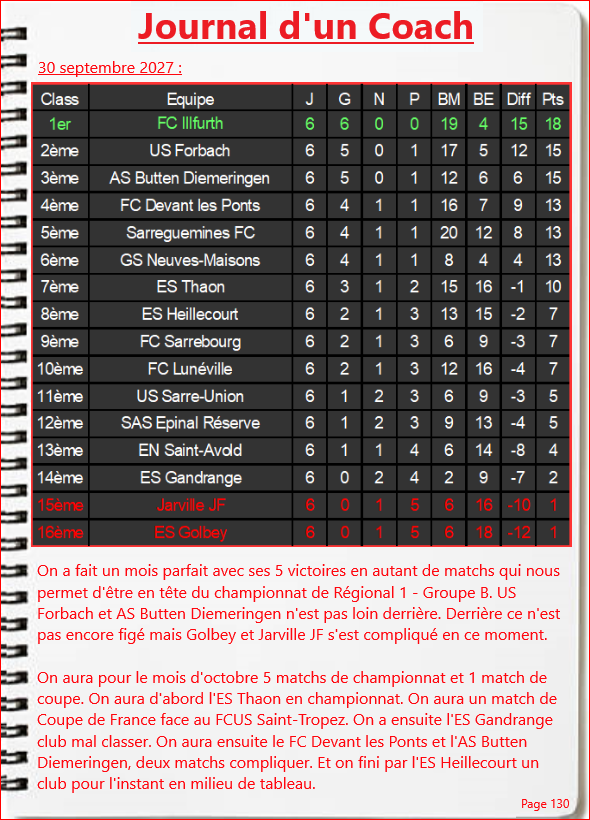 Journal d'un Coach

30 septembre 2027 :

| Class | Equipe | J | G | N | P | BM | BE | Diff | Pts |
|---|---|---|---|---|---|---|---|---|---|
| 1er | FC Illfurth | 6 | 6 | 0 | 0 | 19 | 4 | 15 | 18 |
| 2ème | US Forbach | 6 | 5 | 0 | 1 | 17 | 5 | 12 | 15 |
| 3ème | AS Butten Diemeringen | 6 | 5 | 0 | 1 | 12 | 6 | 6 | 15 |
| 4ème | FC Devant les Ponts | 6 | 4 | 1 | 1 | 16 | 7 | 9 | 13 |
| 5ème | Sarreguemines FC | 6 | 4 | 1 | 1 | 20 | 12 | 8 | 13 |
| 6ème | GS Neuves-Maisons | 6 | 4 | 1 | 1 | 8 | 4 | 4 | 13 |
| 7ème | ES Thaon | 6 | 3 | 1 | 2 | 15 | 16 | -1 | 10 |
| 8ème | ES Heillecourt | 6 | 2 | 1 | 3 | 13 | 15 | -2 | 7 |
| 9ème | FC Sarrebourg | 6 | 2 | 1 | 3 | 6 | 9 | -3 | 7 |
| 10ème | FC Lunéville | 6 | 2 | 1 | 3 | 12 | 16 | -4 | 7 |
| 11ème | US Sarre-Union | 6 | 1 | 2 | 3 | 6 | 9 | -3 | 5 |
| 12ème | SAS Epinal Réserve | 6 | 1 | 2 | 3 | 9 | 13 | -4 | 5 |
| 13ème | EN Saint-Avold | 6 | 1 | 1 | 4 | 6 | 14 | -8 | 4 |
| 14ème | ES Gandrange | 6 | 0 | 2 | 4 | 2 | 9 | -7 | 2 |
| 15ème | Jarville JF | 6 | 0 | 1 | 5 | 6 | 16 | -10 | 1 |
| 16ème | ES Golbey | 6 | 0 | 1 | 5 | 6 | 18 | -12 | 1 |

On a fait un mois parfait avec ses 5 victoires en autant de matchs qui nous permet d'être en tête du championnat de Régional 1 - Groupe B. US Forbach et AS Butten Diemeringen n'est pas loin derrière. Derrière ce n'est pas encore figé mais Golbey et Jarville JF s'est compliqué en ce moment.

On aura pour le mois d'octobre 5 matchs de championnat et 1 match de coupe. On aura d'abord l'ES Thaon en championnat. On aura un match de Coupe de France face au FCUS Saint-Tropez. On a ensuite l'ES Gandrange club mal classer. On aura ensuite le FC Devant les Ponts et l'AS Butten Diemeringen, deux matchs compliquer. Et on fini par l'ES Heillecourt un club pour l'instant en milieu de tableau.

Page 130